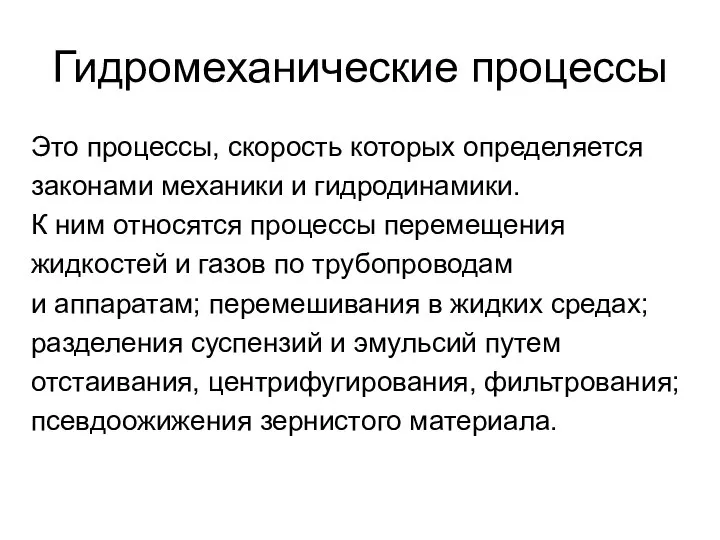 Гидромеханические процессы

Это процессы, скорость которых определяется законами механики и гидродинамики.
К ним относятся процессы перемещения жидкостей и газов по трубопроводам и аппаратам; перемешивания в жидких средах; разделения суспензий и эмульсий путем отстаивания, центрифугирования, фильтрования; псевдоожижения зернистого материала.